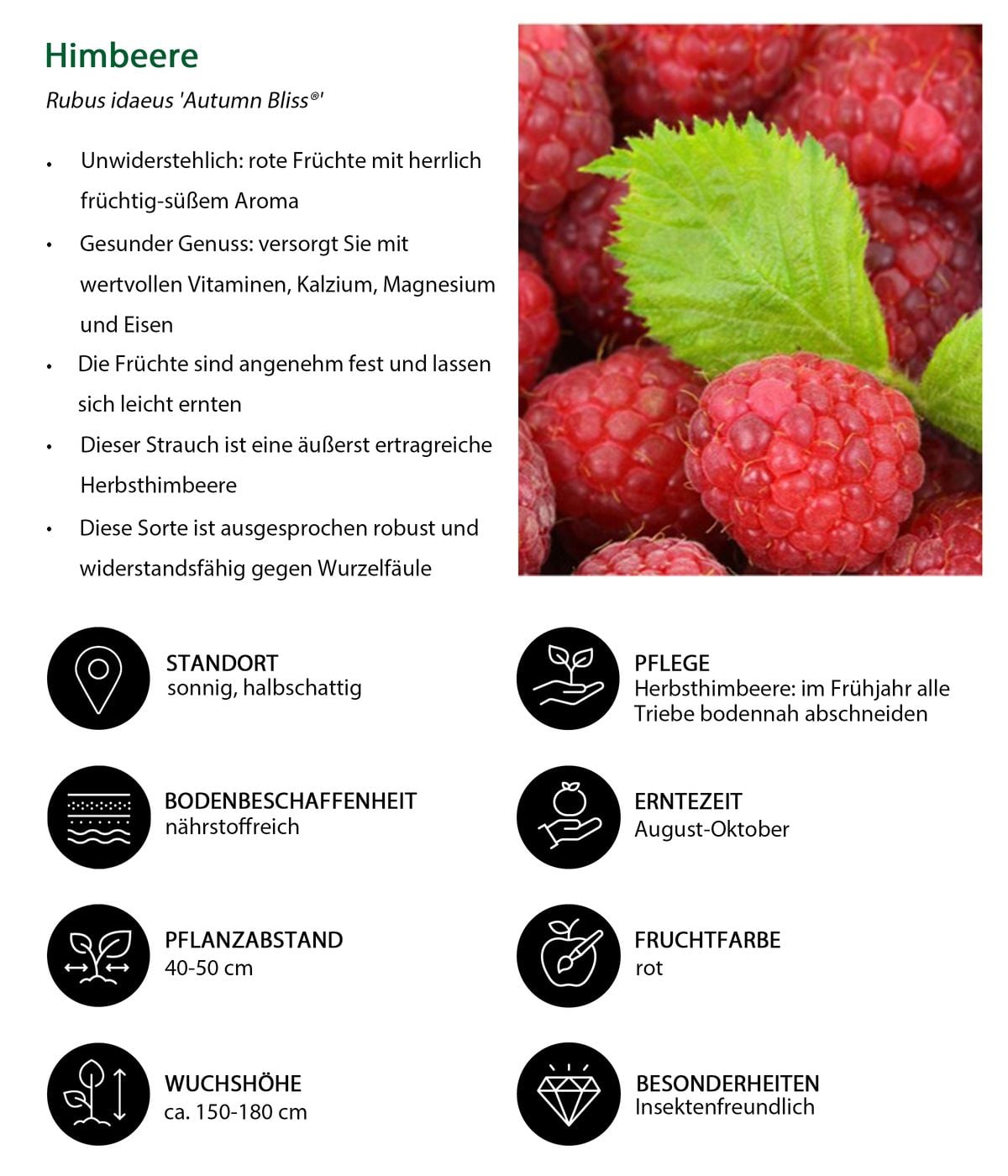 Himbeere

Rubus idaeus 'Autumn Bliss®'

• Unwiderstehlich: rote Früchte mit herrlich früchtig-süßem Aroma
• Gesunder Genuss: versorgt Sie mit wertvollen Vitaminen, Kalzium, Magnesium und Eisen
• Die Früchte sind angenehm fest und lassen sich leicht ernten
• Dieser Strauch ist eine äußerst ertragreiche Herbsthimbeere
• Diese Sorte ist ausgesprochen robust und widerstandsfähig gegen Wurzelfäule

STANDORT
sonnig, halbschattig

BODENBESCHAFFENHEIT
nährstoffreich

PFLANZABSTAND
40-50 cm

WUCHSHÖHE
ca. 150-180 cm

PFLEGE
Herbsthimbeere: im Frühjahr alle Triebe bodennah abschneiden

ERNTEZEIT
August-Oktober

FRUCHTFARBE
rot

BESONDERHEITEN
Insektenfreundlich